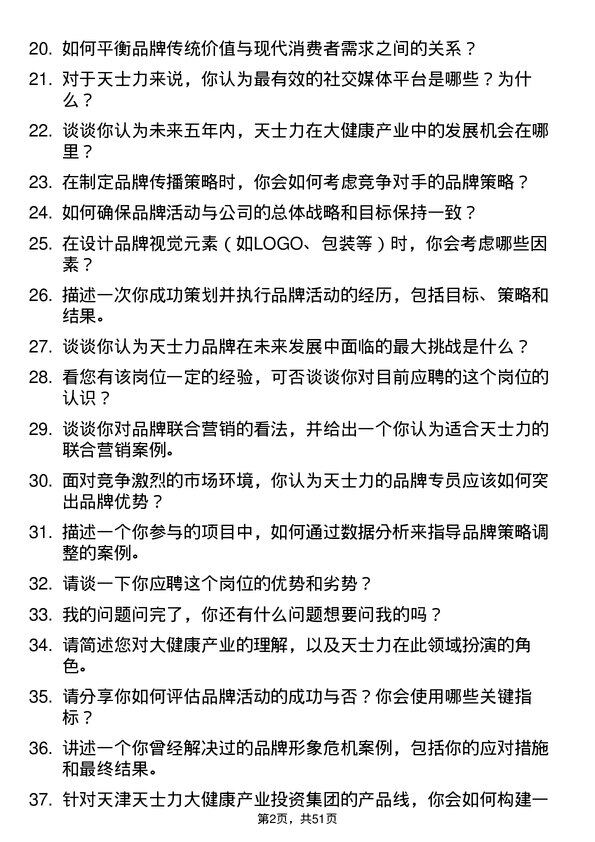 20. 如何平衡品牌传统价值与现代消费者需求之间的关系？

21. 对于天士力来说，你认为最有效的社交媒体平台是哪些？为什么？

22. 谈谈你认为未来五年内，天士力在大健康产业中的发展机会在哪里？

23. 在制定品牌传播策略时，你会如何考虑竞争对手的品牌策略？

24. 如何确保品牌活动与公司的总体战略和目标保持一致？

25. 在设计品牌视觉元素（如LOGO、包装等）时，你会考虑哪些因素？

26. 描述一次你成功策划并执行品牌活动的经历，包括目标、策略和结果。

27. 谈谈你认为天士力品牌在未来发展中面临的最大挑战是什么？

28. 看您有该岗位一定的经验，可否谈谈你对目前应聘的这个岗位的认识？

29. 谈谈你对品牌联合营销的看法，并给出一个你认为适合天士力的联合营销案例。

30. 面对竞争激烈的市场环境，你认为天士力的品牌专员应该如何突出品牌优势？

31. 描述一个你参与的项目中，如何通过数据分析来指导品牌策略调整的案例。

32. 请谈一下你应聘这个岗位的优势和劣势？

33. 我的问题问完了，你还有什么问题想要问我的吗？

34. 请简述您对大健康产业的理解，以及天士力在此领域扮演的角色。

35. 请分享你如何评估品牌活动的成功与否？你会使用哪些关键指标？

36. 讲述一个你曾经解决过的品牌形象危机案例，包括你的应对措施和最终结果。

37. 针对天津天士力大健康产业投资集团的产品线，你会如何构建一

第2页，共51页